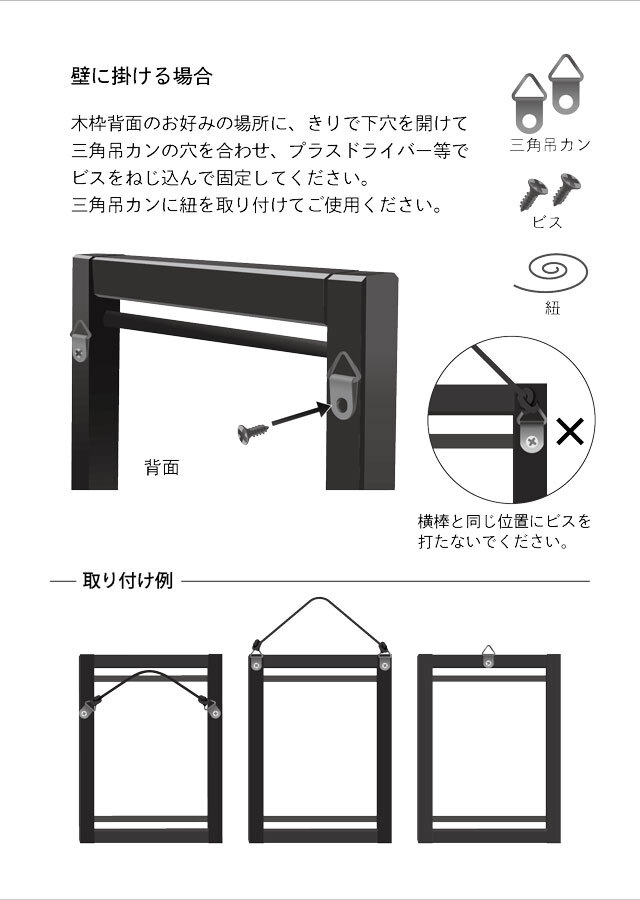 壁に掛ける場合

木枠背面のお好みの場所に、きりで下穴を開けて三角吊カンの穴を合わせ、プラスドライバー等でビスをねじ込んで固定してください。
三角吊カンに紐を取り付けてご使用ください。

三角吊カン

ビス

紐

背面

横棒と同じ位置にビスを打たないでください。

取り付け例